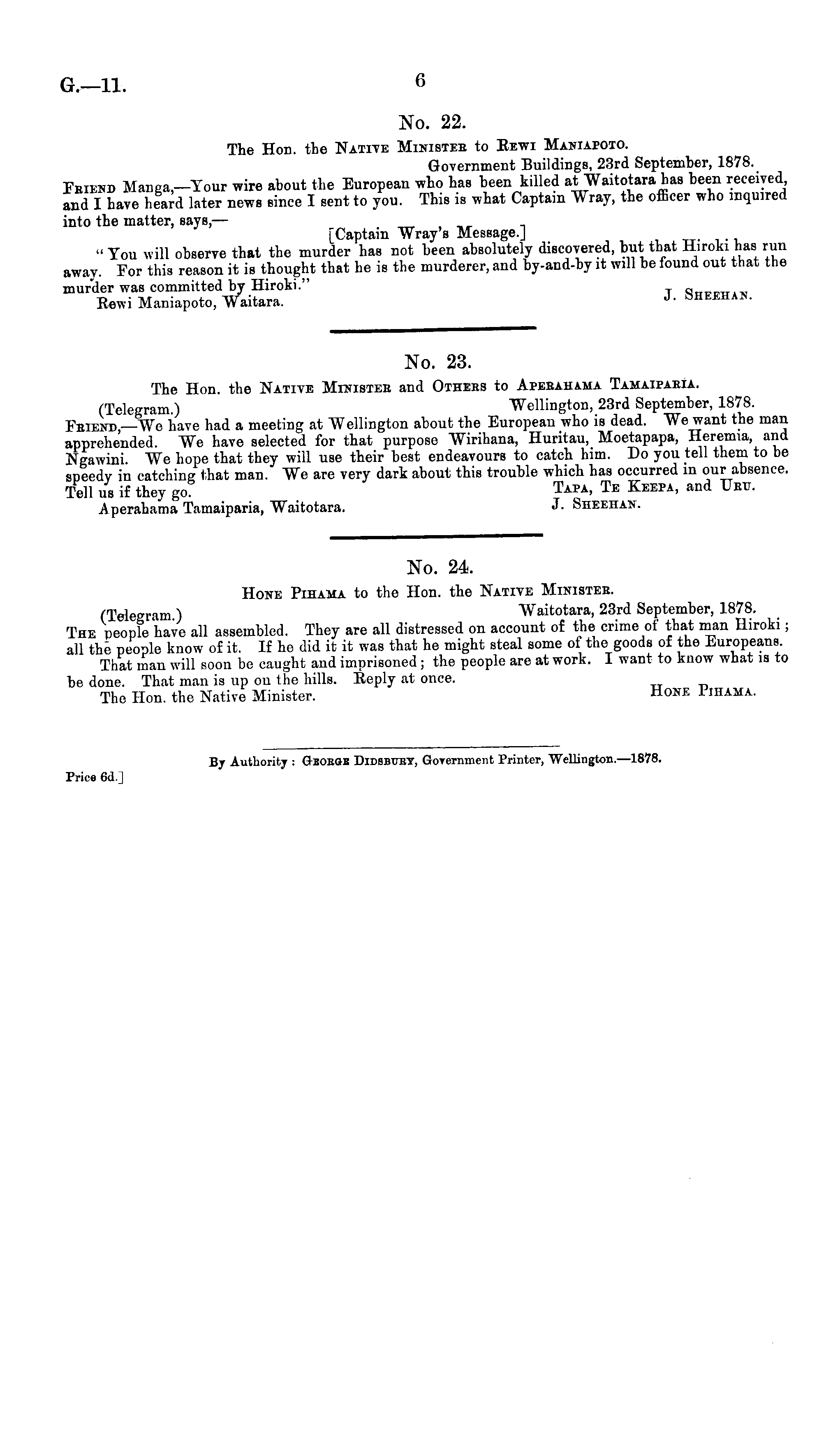 G.—11.

6

No. 22.

The Hon. the Native Minister to Rewi Maniapoto.

Government Buildings, 23rd September, 1878.

Friend Manga,—Your wire about the European who has been killed at Waitotara has been received, and I have heard later news since I sent to you. This is what Captain Wray, the officer who inquired into the matter, says,—

[Captain Wray's Message.]

"You will observe that the murder has not been absolutely discovered, but that Hiroki has run away. For this reason it is thought that he is the murderer, and by-and-by it will be found out that the murder was committed by Hiroki."

J. Sheehan.

Rewi Maniapoto, Waitara.

No. 23.

The Hon. the Native Minister and Others to Aperahama Tamaiparia.

(Telegram.)

Wellington, 23rd September, 1878.

Friend,—We have had a meeting at Wellington about the European who is dead. We want the man apprehended. We have selected for that purpose Wirihana, Huritau, Moetapapa, Heremia, and Ngawini. We hope that they will use their best endeavours to catch him. Do you tell them to be speedy in catching that man. We are very dark about this trouble which has occurred in our absence. Tell us if they go.

Tapa, Te Keepa, and Uru.

J. Sheehan.

Aperahama Tamaiparia, Waitotara.

No. 24.

Hone Pihama to the Hon. the Native Minister.

(Telegram.)

Waitotara, 23rd September, 1878.

The people have all assembled. They are all distressed on account of the crime of that man Hiroki; all the people know of it. If he did it it was that he might steal some of the goods of the Europeans.

That man will soon be caught and imprisoned; the people are at work. I want to know what is to be done. That man is up on the hills. Reply at once.

Hone Pihama.

The Hon. the Native Minister.

By Authority: George Didsbury, Government Printer, Wellington.—1878.

Price 6d.]